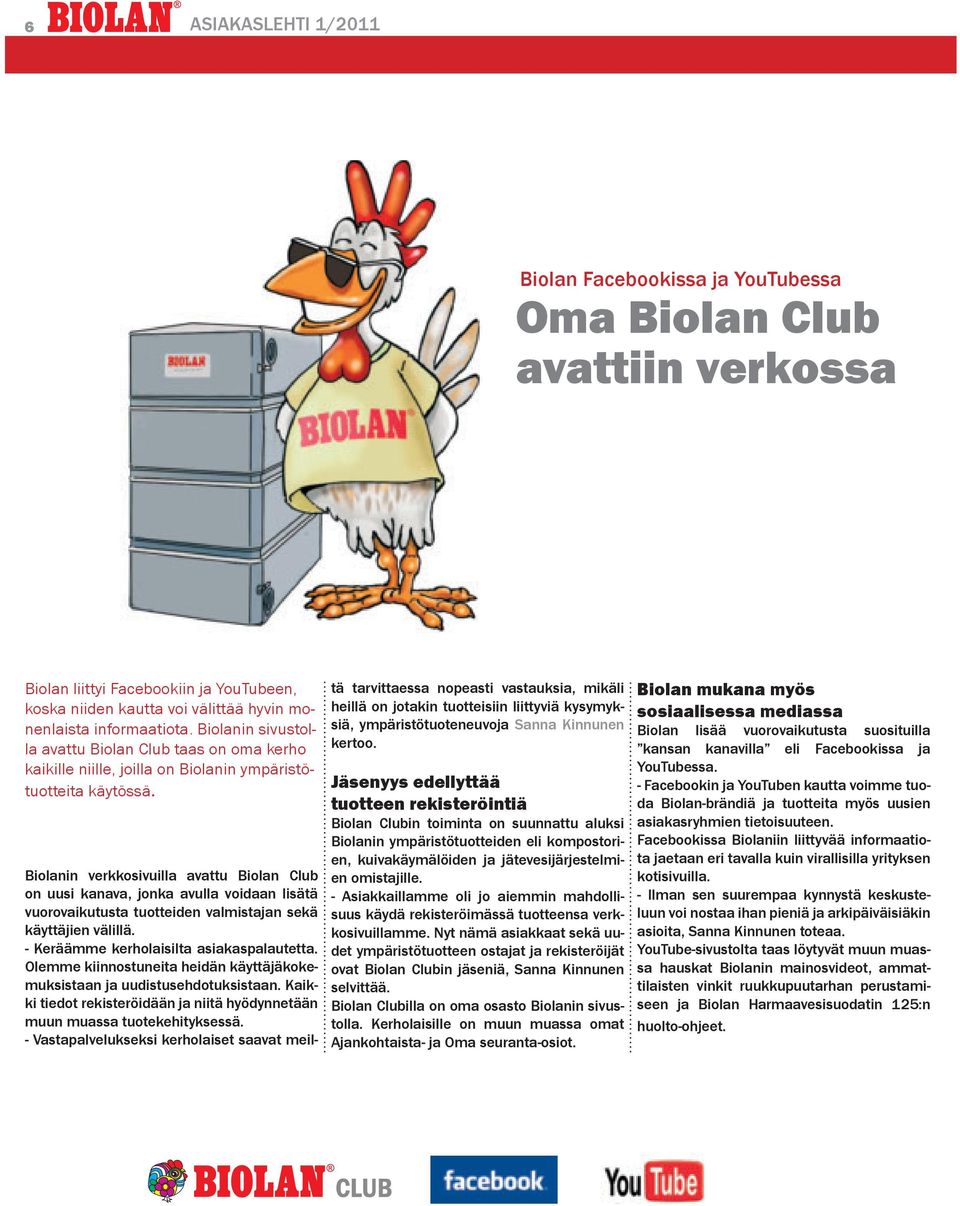 6 BIOLAN® ASIAKASLEHTI 1/2011

BIOLAN

BIOLAN®

Biolan Facebookissa ja YouTubessa

Oma Biolan Club avattiin verkossa

Biolan liittyi Facebookiin ja YouTubeen, koska niiden kautta voi välittää hyvin monenlaista informaatiota. Biolanin sivustolla avattu Biolan Club taas on oma kerho kaikille niille, joilla on Biolanin ympäristötuotteita käytössä.

Biolanin verkkosivuilla avattu Biolan Club on uusi kanava, jonka avulla voidaan lisätä vuorovaikutusta tuotteiden valmistajan sekä käyttäjien välillä.

- Keräämme kerholaisilta asiakaspalautetta. Olemme kiinnostuneita heidän käyttäjäkokemuksistaan ja uudistusehdotuksistaan. Kaikki tiedot rekisteröidään ja niitä hyödynnetään muun muassa tuotekehityksessä.

- Vastapalvelukseksi kerholaiset saavat meiltä tarvittaessa nopeasti vastauksia, mikäli heillä on jotakin tuotteisiin liittyviä kysymyksiä, ympäristötuoteneuvoja Sanna Kinnunen kertoo.

Jäsenyys edellyttää tuotteen rekisteröintiä

Biolan Clubin toiminta on suunnattu aluksi Biolanin ympäristötuotteiden eli kompostorien, kuivakäymälöiden ja jätevesijärjestelmien omistajille.

- Asiakkaillamme oli jo aiemmin mahdollisuus käydä rekisteröimässä tuotteensa verkkosivuillamme. Nyt nämä asiakkaat sekä uudet ympäristötuotteen ostajat ja rekisteröijät ovat Biolan Clubin jäseniä, Sanna Kinnunen selvittää.

Biolan Clubilla on oma osasto Biolanin sivustolla. Kerholaisille on muun muassa omat Ajankohtaista- ja Oma seuranta-osiot.

Biolan mukana myös sosiaalisessa mediassa

Biolan lisää vuorovaikutusta suosituilla ”kansan kanavilla” eli Facebookissa ja YouTubessa.

- Facebookin ja YouTuben kautta voimme tuoda Biolan-brändiä ja tuotteita myös uusien asiakasryhmien tietoisuuteen.

Facebookissa Biolaniin liittyvää informaatiota jaetaan eri tavalla kuin virallisilla yrityksen kotisivuilla.

- Ilman sen suurempaa kynnystä keskusteluun voi nostaa ihan pieniä ja arkipäiväisiäkin asioita, Sanna Kinnunen toteaa.

YouTube-sivustolta taas löytyvät muun muassa hauskat Biolanin mainosvideot, ammattilaisten vinkit ruukkupuutarhan perustamiseen ja Biolan Harmaavesisuodatin 125:n huolto-ohjeet.

BIOLAN® CLUB facebook YouTube